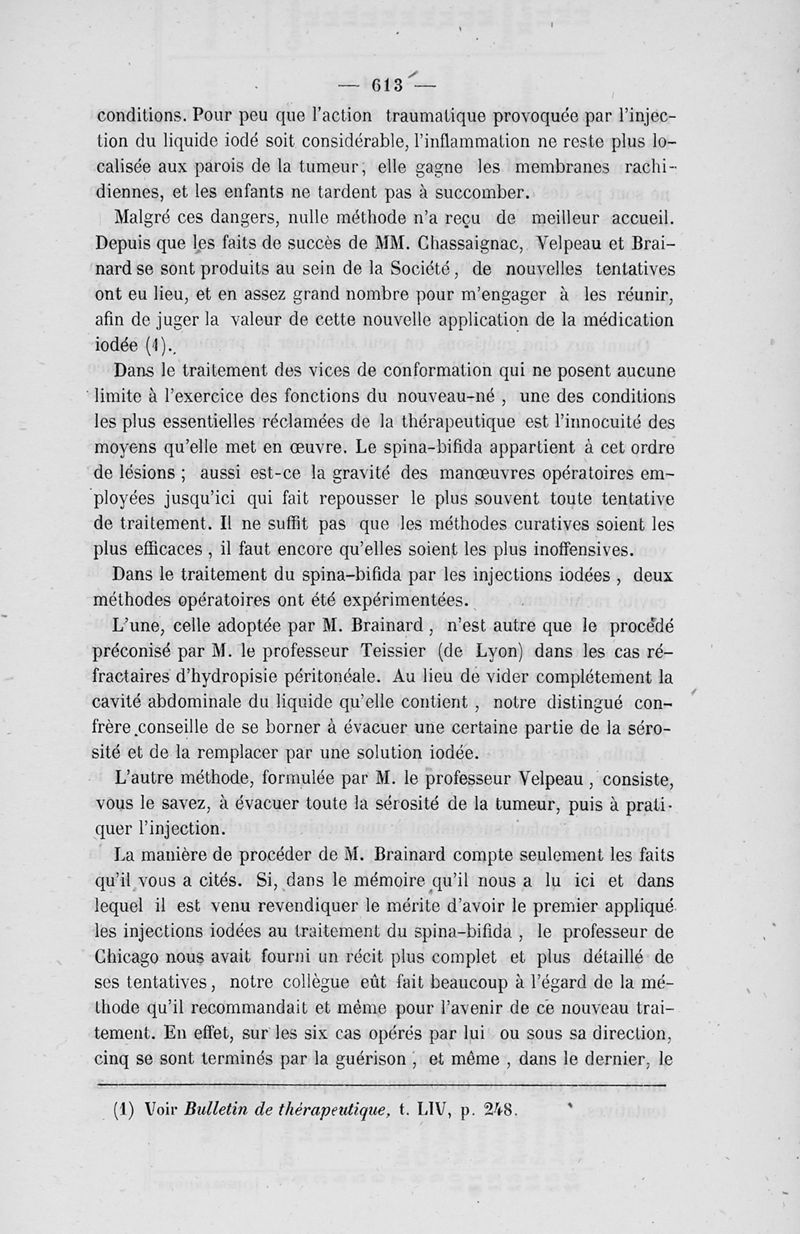 — 613 —

conditions. Pour peu que l'action traumatique provoquée par l'injection du liquide iodé soit considérable, l'inflammation ne reste plus localisée aux parois de la tumeur; elle gagne les membranes rachidiennes, et les enfants ne tardent pas à succomber.

Malgré ces dangers, nulle méthode n'a reçu de meilleur accueil. Depuis que les faits de succès de MM. Chassaignac, Velpeau et Brainard se sont produits au sein de la Société, de nouvelles tentatives ont eu lieu, et en assez grand nombre pour m'engager à les réunir, afin de juger la valeur de cette nouvelle application de la médication iodée (1).

Dans le traitement des vices de conformation qui ne posent aucune limite à l'exercice des fonctions du nouveau-né, une des conditions les plus essentielles réclamées de la thérapeutique est l'innocuité des moyens qu'elle met en œuvre. Le spina-bifida appartient à cet ordre de lésions ; aussi est-ce la gravité des manœuvres opératoires employées jusqu'ici qui fait repousser le plus souvent toute tentative de traitement. Il ne suffit pas que les méthodes curatives soient les plus efficaces, il faut encore qu'elles soient les plus inoffensives.

Dans le traitement du spina-bifida par les injections iodées, deux méthodes opératoires ont été expérimentées.

L'une, celle adoptée par M. Brainard, n'est autre que le procédé préconisé par M. le professeur Teissier (de Lyon) dans les cas réfractaires d'hydropisie péritonéale. Au lieu de vider complétement la cavité abdominale du liquide qu'elle contient, notre distingué confrère conseille de se borner à évacuer une certaine partie de la sérosité et de la remplacer par une solution iodée.

L'autre méthode, formulée par M. le professeur Velpeau, consiste, vous le savez, à évacuer toute la sérosité de la tumeur, puis à pratiquer l'injection.

La manière de procéder de M. Brainard compte seulement les faits qu'il vous a cités. Si, dans le mémoire qu'il nous a lu ici et dans lequel il est venu revendiquer le mérite d'avoir le premier appliqué les injections iodées au traitement du spina-bifida, le professeur de Chicago nous avait fourni un récit plus complet et plus détaillé de ses tentatives, notre collègue eût fait beaucoup à l'égard de la méthode qu'il recommandait et même pour l'avenir de ce nouveau traitement. En effet, sur les six cas opérés par lui ou sous sa direction, cinq se sont terminés par la guérison, et même, dans le dernier, le

(1) Voir Bulletin de thérapeutique, t. LIV, p. 248.